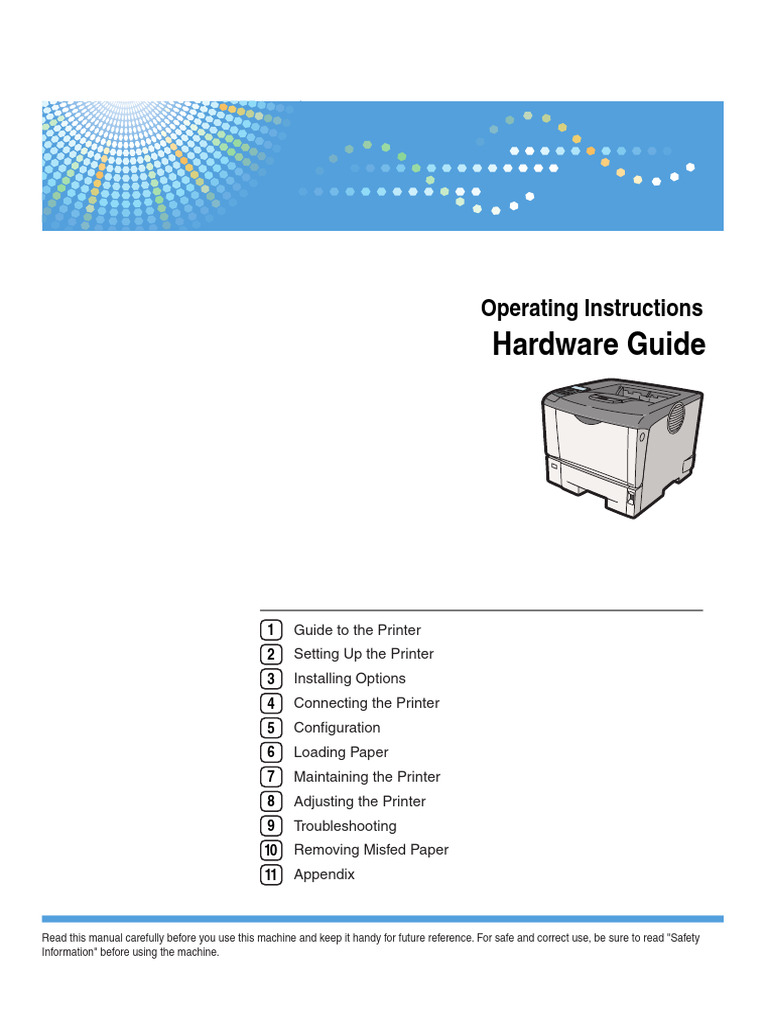 Operating Instructions
Hardware Guide

1 Guide to the Printer
2 Setting Up the Printer
3 Installing Options
4 Connecting the Printer
5 Configuration
6 Loading Paper
7 Maintaining the Printer
8 Adjusting the Printer
9 Troubleshooting
10 Removing Misfed Paper
11 Appendix

Read this manual carefully before you use this machine and keep it handy for future reference. For safe and correct use, be sure to read "Safety Information" before using the machine.